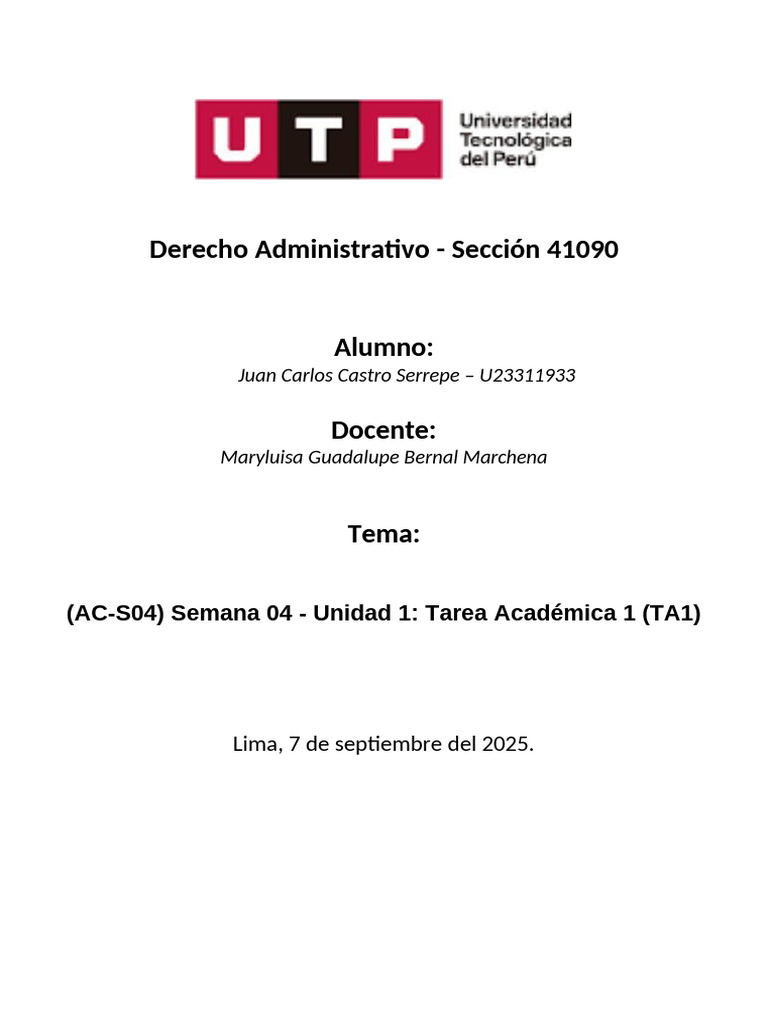 UTP Universidad Tecnológica del Perú

Derecho Administrativo - Sección 41090

Alumno:
Juan Carlos Castro Serrepe – U23311933

Docente:
Maryluisa Guadalupe Bernal Marchena

Tema:

(AC-S04) Semana 04 - Unidad 1: Tarea Académica 1 (TA1)

Lima, 7 de septiembre del 2025.